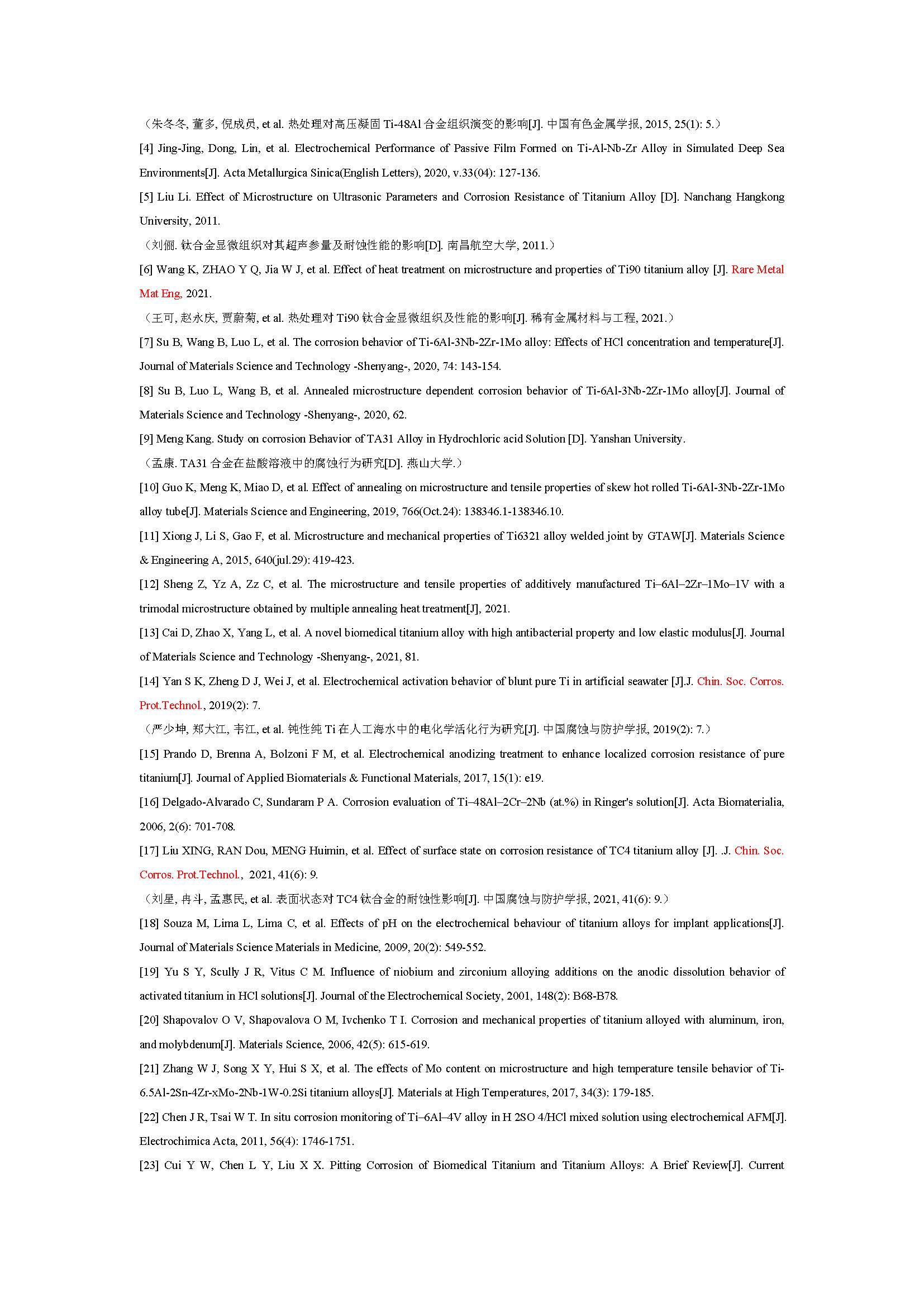 （朱冬冬, 董多, 倪成员, et al. 热处理对高压凝固 Ti-48Al 合金组织演变的影响[J]. 中国有色金属学报, 2015, 25(1): 5.）

[4] Jing-Jing, Dong, Lin, et al. Electrochemical Performance of Passive Film Formed on Ti-Al-Nb-Zr Alloy in Simulated Deep Sea Environments[J]. Acta Metallurgica Sinica(English Letters), 2020, v.33(04): 127-136.

[5] Liu Li. Effect of Microstructure on Ultrasonic Parameters and Corrosion Resistance of Titanium Alloy [D]. Nanchang Hangkong University, 2011.

（刘俪. 钛合金显微组织对其超声参量及耐蚀性能的影响[D]. 南昌航空大学, 2011.）

[6] Wang K, ZHAO Y Q, Jia W J, et al. Effect of heat treatment on microstructure and properties of Ti90 titanium alloy [J]. Rare Metal Mat Eng, 2021.

（王可, 赵永庆, 贾蔚菊, et al. 热处理对 Ti90 钛合金显微组织及性能的影响[J]. 稀有金属材料与工程, 2021.）

[7] Su B, Wang B, Luo L, et al. The corrosion behavior of Ti-6Al-3Nb-2Zr-1Mo alloy: Effects of HCl concentration and temperature[J]. Journal of Materials Science and Technology -Shenyang-, 2020, 74: 143-154.

[8] Su B, Luo L, Wang B, et al. Annealed microstructure dependent corrosion behavior of Ti-6Al-3Nb-2Zr-1Mo alloy[J]. Journal of Materials Science and Technology -Shenyang-, 2020, 62.

[9] Meng Kang. Study on corrosion Behavior of TA31 Alloy in Hydrochloric acid Solution [D]. Yanshan University.

（孟康. TA31 合金在盐酸溶液中的腐蚀行为研究[D]. 燕山大学.）

[10] Guo K, Meng K, Miao D, et al. Effect of annealing on microstructure and tensile properties of skew hot rolled Ti-6Al-3Nb-2Zr-1Mo alloy tube[J]. Materials Science and Engineering, 2019, 766(Oct.24): 138346.1-138346.10.

[11] Xiong J, Li S, Gao F, et al. Microstructure and mechanical properties of Ti6321 alloy welded joint by GTAW[J]. Materials Science & Engineering A, 2015, 640(jul.29): 419-423.

[12] Sheng Z, Yz A, Zz C, et al. The microstructure and tensile properties of additively manufactured Ti–6Al–2Zr–1Mo–1V with a trimodal microstructure obtained by multiple annealing heat treatment[J], 2021.

[13] Cai D, Zhao X, Yang L, et al. A novel biomedical titanium alloy with high antibacterial property and low elastic modulus[J]. Journal of Materials Science and Technology -Shenyang-, 2021, 81.

[14] Yan S K, Zheng D J, Wei J, et al. Electrochemical activation behavior of blunt pure Ti in artificial seawater [J].J. Chin. Soc. Corros. Prot.Technol., 2019(2): 7.

（严少坤, 郑大江, 韦江, et al. 钝性纯 Ti 在人工海水中的电化学活化行为研究[J]. 中国腐蚀与防护学报, 2019(2): 7.）

[15] Prando D, Brenna A, Bolzoni F M, et al. Electrochemical anodizing treatment to enhance localized corrosion resistance of pure titanium[J]. Journal of Applied Biomaterials & Functional Materials, 2017, 15(1): e19.

[16] Delgado-Alvarado C, Sundaram P A. Corrosion evaluation of Ti–48Al–2Cr–2Nb (at.%) in Ringer's solution[J]. Acta Biomaterialia, 2006, 2(6): 701-708.

[17] Liu XING, RAN Dou, MENG Huimin, et al. Effect of surface state on corrosion resistance of TC4 titanium alloy [J]. .J. Chin. Soc. Corros. Prot.Technol., 2021, 41(6): 9.

（刘星, 冉斗, 孟惠民, et al. 表面状态对 TC4 钛合金的耐蚀性影响[J]. 中国腐蚀与防护学报, 2021, 41(6): 9.）

[18] Souza M, Lima L, Lima C, et al. Effects of pH on the electrochemical behaviour of titanium alloys for implant applications[J]. Journal of Materials Science Materials in Medicine, 2009, 20(2): 549-552.

[19] Yu S Y, Scully J R, Vitus C M. Influence of niobium and zirconium alloying additions on the anodic dissolution behavior of activated titanium in HCl solutions[J]. Journal of the Electrochemical Society, 2001, 148(2): B68-B78.

[20] Shapovalov O V, Shapovalova O M, Ivchenko T I. Corrosion and mechanical properties of titanium alloyed with aluminum, iron, and molybdenum[J]. Materials Science, 2006, 42(5): 615-619.

[21] Zhang W J, Song X Y, Hui S X, et al. The effects of Mo content on microstructure and high temperature tensile behavior of Ti-6.5Al-2Sn-4Zr-xMo-2Nb-1W-0.2Si titanium alloys[J]. Materials at High Temperatures, 2017, 34(3): 179-185.

[22] Chen J R, Tsai W T. In situ corrosion monitoring of Ti–6Al–4V alloy in H 2SO 4/HCl mixed solution using electrochemical AFM[J]. Electrochimica Acta, 2011, 56(4): 1746-1751.

[23] Cui Y W, Chen L Y, Liu X X. Pitting Corrosion of Biomedical Titanium and Titanium Alloys: A Brief Review[J]. Current